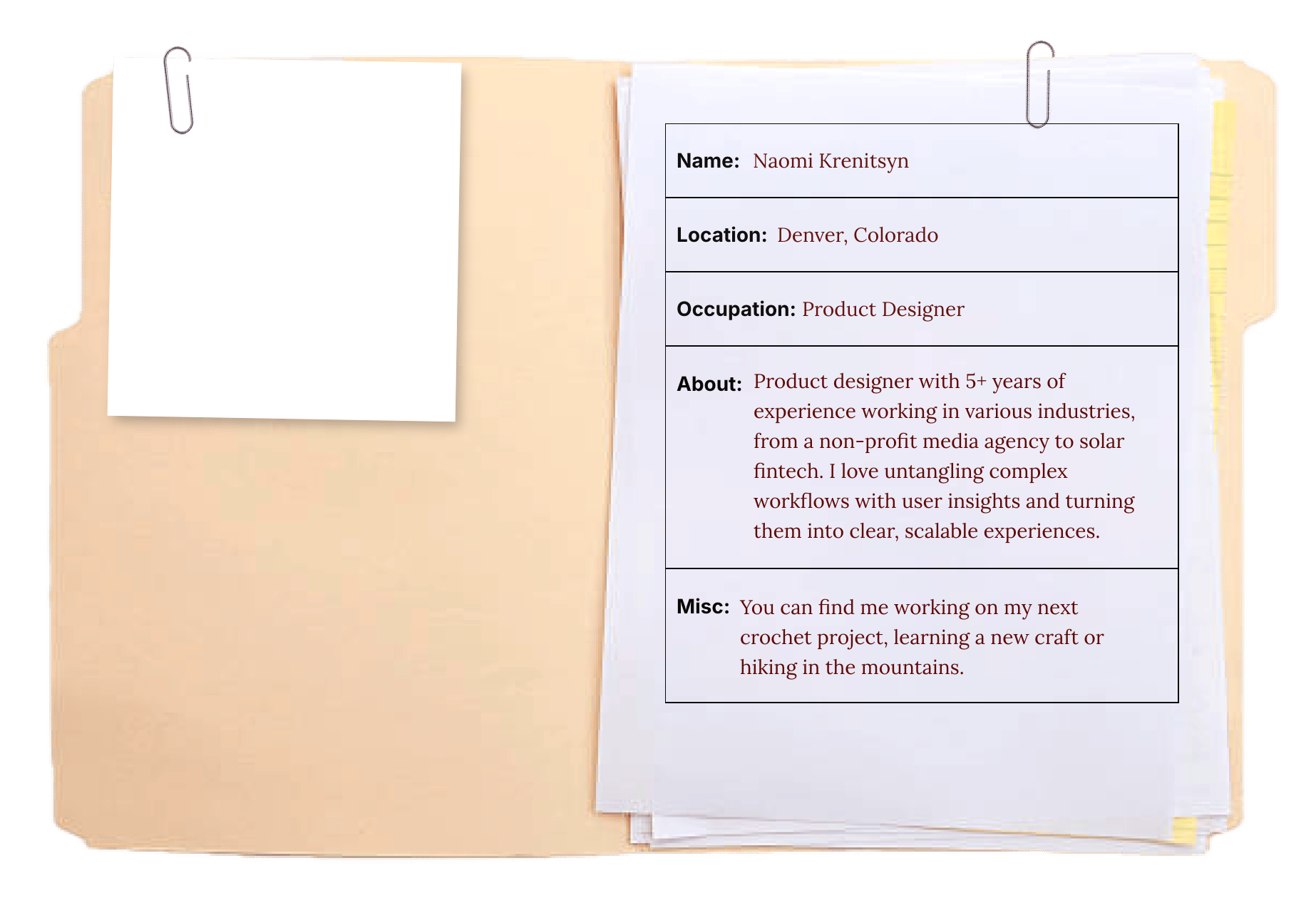 Name: Naomi Krenitsyn

Location: Denver, Colorado

Occupation: Product Designer

About: Product designer with 5+ years of experience working in various industries, from a non-profit media agency to solar fintech. I love untangling complex workflows with user insights and turning them into clear, scalable experiences.

Misc: You can find me working on my next crochet project, learning a new craft or hiking in the mountains.